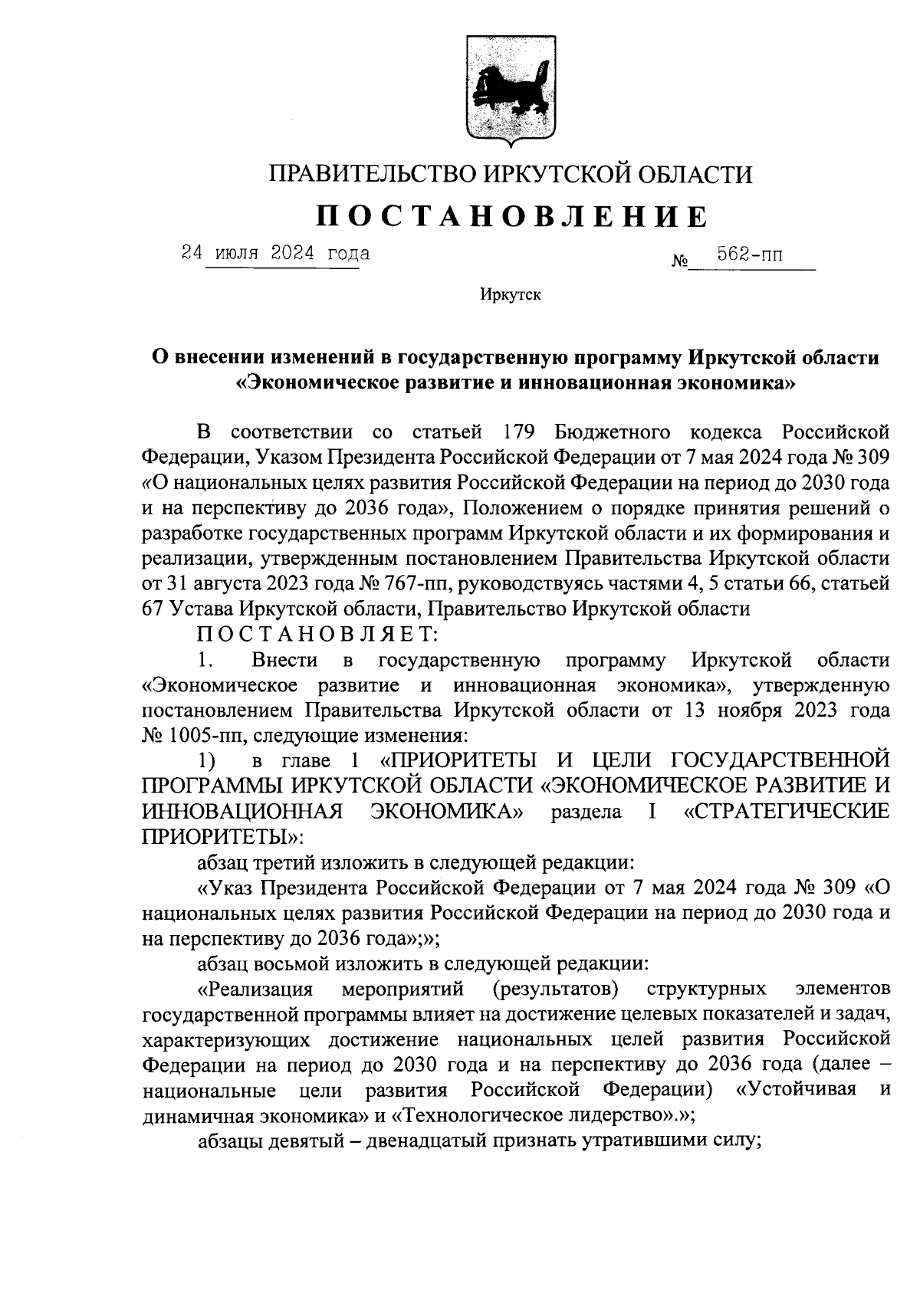 ПРАВИТЕЛЬСТВО ИРКУТСКОЙ ОБЛАСТИ

ПОСТАНОВЛЕНИЕ

24 июля 2024 года № 562-пп

Иркутск

О внесении изменений в государственную программу Иркутской области «Экономическое развитие и инновационная экономика»

В соответствии со статьей 179 Бюджетного кодекса Российской Федерации, Указом Президента Российской Федерации от 7 мая 2024 года № 309 «О национальных целях развития Российской Федерации на период до 2030 года и на перспективу до 2036 года», Положением о порядке принятия решений о разработке государственных программ Иркутской области и их формирования и реализации, утвержденным постановлением Правительства Иркутской области от 31 августа 2023 года № 767-пп, руководствуясь частями 4, 5 статьи 66, статьей 67 Устава Иркутской области, Правительство Иркутской области

ПОСТАНОВЛЯЕТ:

1. Внести в государственную программу Иркутской области «Экономическое развитие и инновационная экономика», утвержденную постановлением Правительства Иркутской области от 13 ноября 2023 года № 1005-пп, следующие изменения:

1) в главе 1 «ПРИОРИТЕТЫ И ЦЕЛИ ГОСУДАРСТВЕННОЙ ПРОГРАММЫ ИРКУТСКОЙ ОБЛАСТИ «ЭКОНОМИЧЕСКОЕ РАЗВИТИЕ И ИННОВАЦИОННАЯ ЭКОНОМИКА» раздела I «СТРАТЕГИЧЕСКИЕ ПРИОРИТЕТЫ»:

абзац третий изложить в следующей редакции:

«Указ Президента Российской Федерации от 7 мая 2024 года № 309 «О национальных целях развития Российской Федерации на период до 2030 года и на перспективу до 2036 года»;»;

абзац восьмой изложить в следующей редакции:

«Реализация мероприятий (результатов) структурных элементов государственной программы влияет на достижение целевых показателей и задач, характеризующих достижение национальных целей развития Российской Федерации на период до 2030 года и на перспективу до 2036 года (далее – национальные цели развития Российской Федерации) «Устойчивая и динамичная экономика» и «Технологическое лидерство».»;

абзацы девятый – двенадцатый признать утратившими силу;